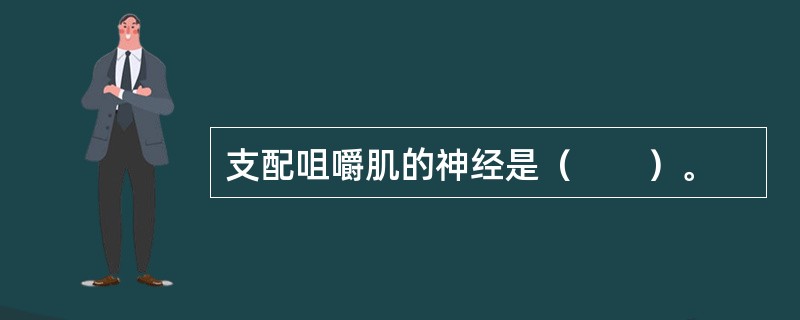 支配咀嚼肌的神经是（　　）。